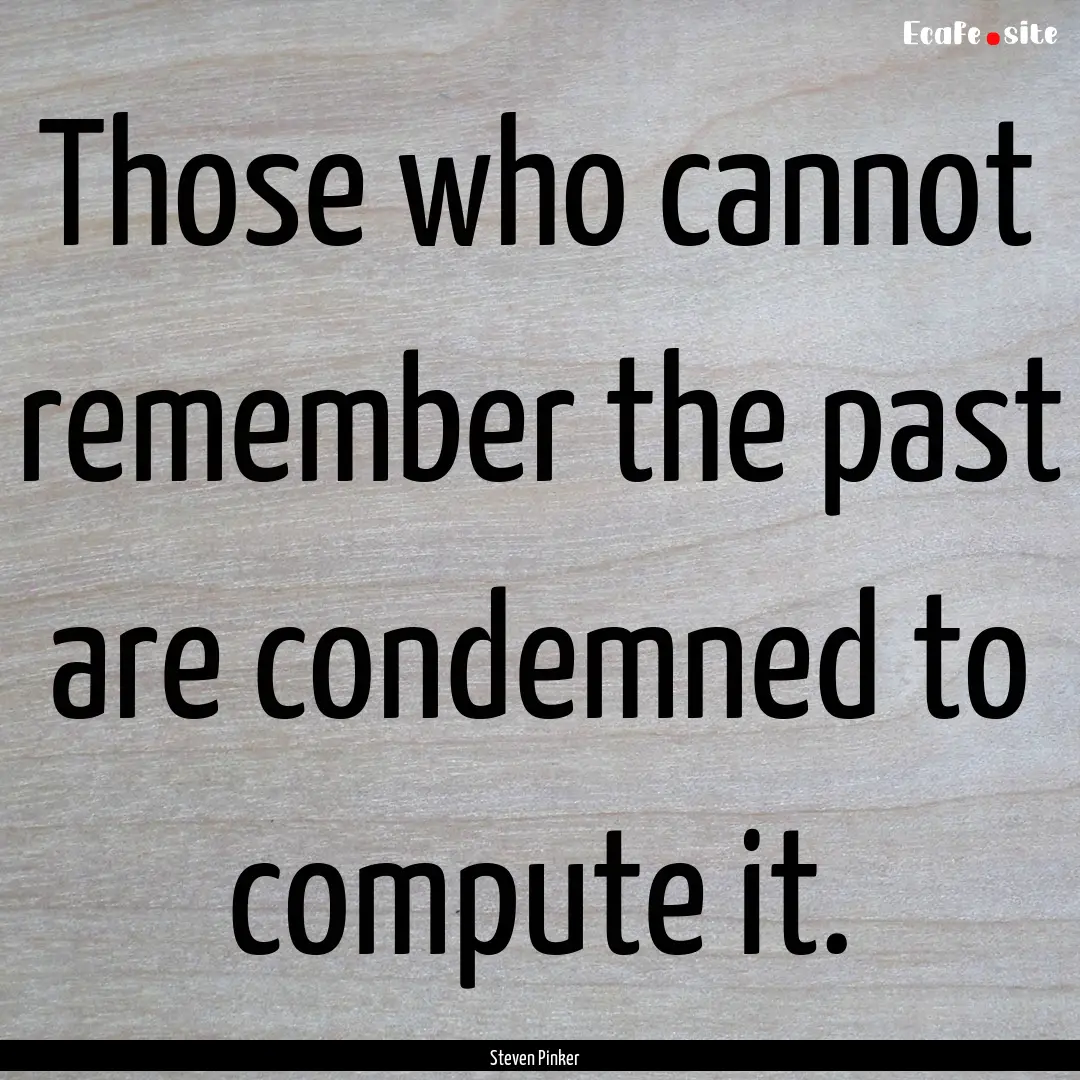 EcaFe.site

Those who cannot remember the past are condemned to compute it.

Steven Pinker